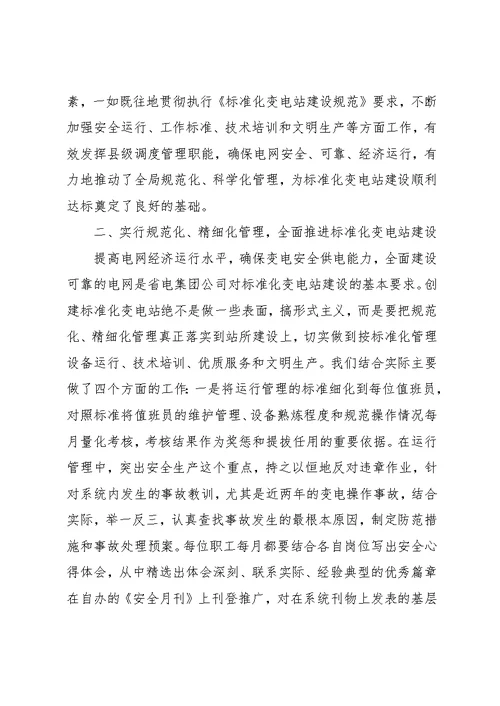 素，一如既往地贯彻执行《标准化变电站建设规范》要求，不断加强安全运行、工作标准、技术培训和文明生产等方面工作，有效发挥县级调度管理职能，确保电网安全、可靠、经济运行，有力地推动了全局规范化、科学化管理，为标准化变电站建设顺利达标奠定了良好的基础。

二、实行规范化、精细化管理，全面推进标准化变电站建设

提高电网经济运行水平，确保变电安全供电能力，全面建设可靠的电网是省电集团公司对标准化变电站建设的基本要求。创建标准化变电站绝不是做一些表面，搞形式主义，而是要把规范化、精细化管理真正落实到站所建设上，切实做到按标准化管理设备运行、技术培训、优质服务和文明生产。我们结合实际主要做了四个方面的工作：一是将运行管理的标准细化到每位值班员，对照标准将值班员的维护管理、设备熟练程度和规范操作情况每月量化考核，考核结果作为奖惩和提拔任用的重要依据。在运行管理中，突出安全生产这个重点，持之以恒地反对违章作业，针对系统内发生的事故教训，尤其是近两年的变电操作事故，结合实际，举一反三，认真查找事故发生的最根本原因，制定防范措施和事故处理预案。每位职工每月都要结合各自岗位写出安全心得体会，从中精选出体会深刻、联系实际、经验典型的优秀篇章在自办的《安全月刊》上刊登推广，对在系统刊物上发表的基层